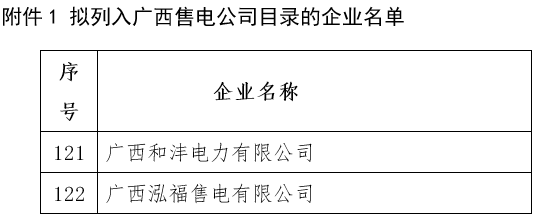 附件 1 拟列入广西售电公司目录的企业名单

| 序号 | 企业名称 |
|---|---|
| 121 | 广西和沣电力有限公司 |
| 122 | 广西泓福售电有限公司 |